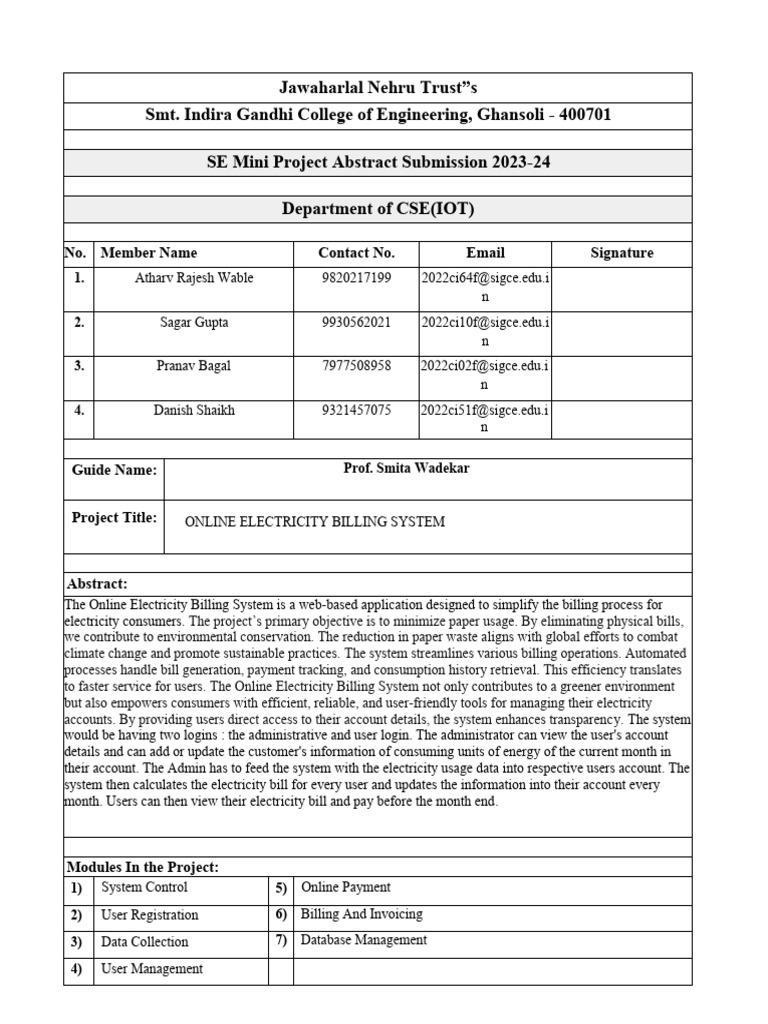 Jawaharlal Nehru Trust"s

Smt. Indira Gandhi College of Engineering, Ghansoli - 400701

SE Mini Project Abstract Submission 2023-24

Department of CSE(IOT)

| No. | Member Name | Contact No. | Email | Signature |
|---|---|---|---|---|
| 1. | Atharv Rajesh Wable | 9820217199 | 2022ci64f@sigce.edu.in | |
| 2. | Sagar Gupta | 9930562021 | 2022ci10f@sigce.edu.in | |
| 3. | Pranav Bagal | 7977508958 | 2022ci02f@sigce.edu.in | |
| 4. | Danish Shaikh | 9321457075 | 2022ci51f@sigce.edu.in | |

| Guide Name: | Prof. Smita Wadekar |
|---|---|
| Project Title: | ONLINE ELECTRICITY BILLING SYSTEM |

Abstract:

The Online Electricity Billing System is a web-based application designed to simplify the billing process for electricity consumers. The project's primary objective is to minimize paper usage. By eliminating physical bills, we contribute to environmental conservation. The reduction in paper waste aligns with global efforts to combat climate change and promote sustainable practices. The system streamlines various billing operations. Automated processes handle bill generation, payment tracking, and consumption history retrieval. This efficiency translates to faster service for users. The Online Electricity Billing System not only contributes to a greener environment but also empowers consumers with efficient, reliable, and user-friendly tools for managing their electricity accounts. By providing users direct access to their account details, the system enhances transparency. The system would be having two logins : the administrative and user login. The administrator can view the user's account details and can add or update the customer's information of consuming units of energy of the current month in their account. The Admin has to feed the system with the electricity usage data into respective users account. The system then calculates the electricity bill for every user and updates the information into their account every month. Users can then view their electricity bill and pay before the month end.

Modules In the Project:

| 1) | System Control | 5) | Online Payment |
|---|---|---|---|
| 2) | User Registration | 6) | Billing And Invoicing |
| 3) | Data Collection | 7) | Database Management |
| 4) | User Management | | |